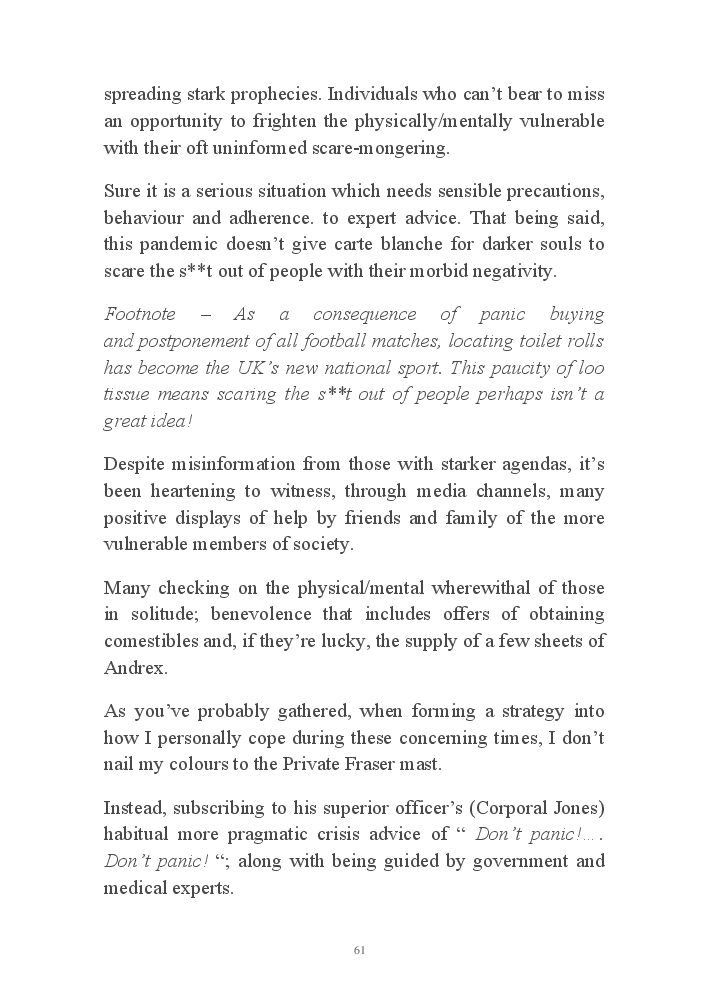 spreading stark prophecies. Individuals who can't bear to miss an opportunity to frighten the physically/mentally vulnerable with their oft uninformed scare-mongering.

Sure it is a serious situation which needs sensible precautions, behaviour and adherence. to expert advice. That being said, this pandemic doesn't give carte blanche for darker souls to scare the s**t out of people with their morbid negativity.

Footnote – As a consequence of panic buying and postponement of all football matches, locating toilet rolls has become the UK's new national sport. This paucity of loo tissue means scaring the s**t out of people perhaps isn't a great idea!

Despite misinformation from those with starker agendas, it's been heartening to witness, through media channels, many positive displays of help by friends and family of the more vulnerable members of society.

Many checking on the physical/mental wherewithal of those in solitude; benevolence that includes offers of obtaining comestibles and, if they're lucky, the supply of a few sheets of Andrex.

As you've probably gathered, when forming a strategy into how I personally cope during these concerning times, I don't nail my colours to the Private Fraser mast.

Instead, subscribing to his superior officer's (Corporal Jones) habitual more pragmatic crisis advice of " Don't panic!…. Don't panic! "; along with being guided by government and medical experts.

61